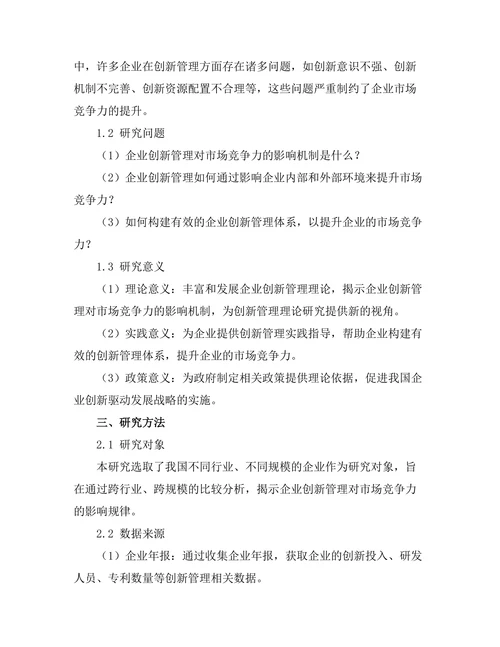 中，许多企业在创新管理方面存在诸多问题，如创新意识不强、创新机制不完善、创新资源配置不合理等，这些问题严重制约了企业市场竞争力的提升。

1.2 研究问题

（1）企业创新管理对市场竞争力的影响机制是什么？

（2）企业创新管理如何通过影响企业内部和外部环境来提升市场竞争力？

（3）如何构建有效的企业创新管理体系，以提升企业的市场竞争力？

1.3 研究意义

（1）理论意义：丰富和发展企业创新管理理论，揭示企业创新管理对市场竞争力的影响机制，为创新管理理论研究提供新的视角。

（2）实践意义：为企业提供创新管理实践指导，帮助企业构建有效的创新管理体系，提升企业的市场竞争力。

（3）政策意义：为政府制定相关政策提供理论依据，促进我国企业创新驱动发展战略的实施。

三、研究方法

2.1 研究对象

本研究选取了我国不同行业、不同规模的企业作为研究对象，旨在通过跨行业、跨规模的比较分析，揭示企业创新管理对市场竞争力的影响规律。

2.2 数据来源

（1）企业年报：通过收集企业年报，获取企业的创新投入、研发人员、专利数量等创新管理相关数据。